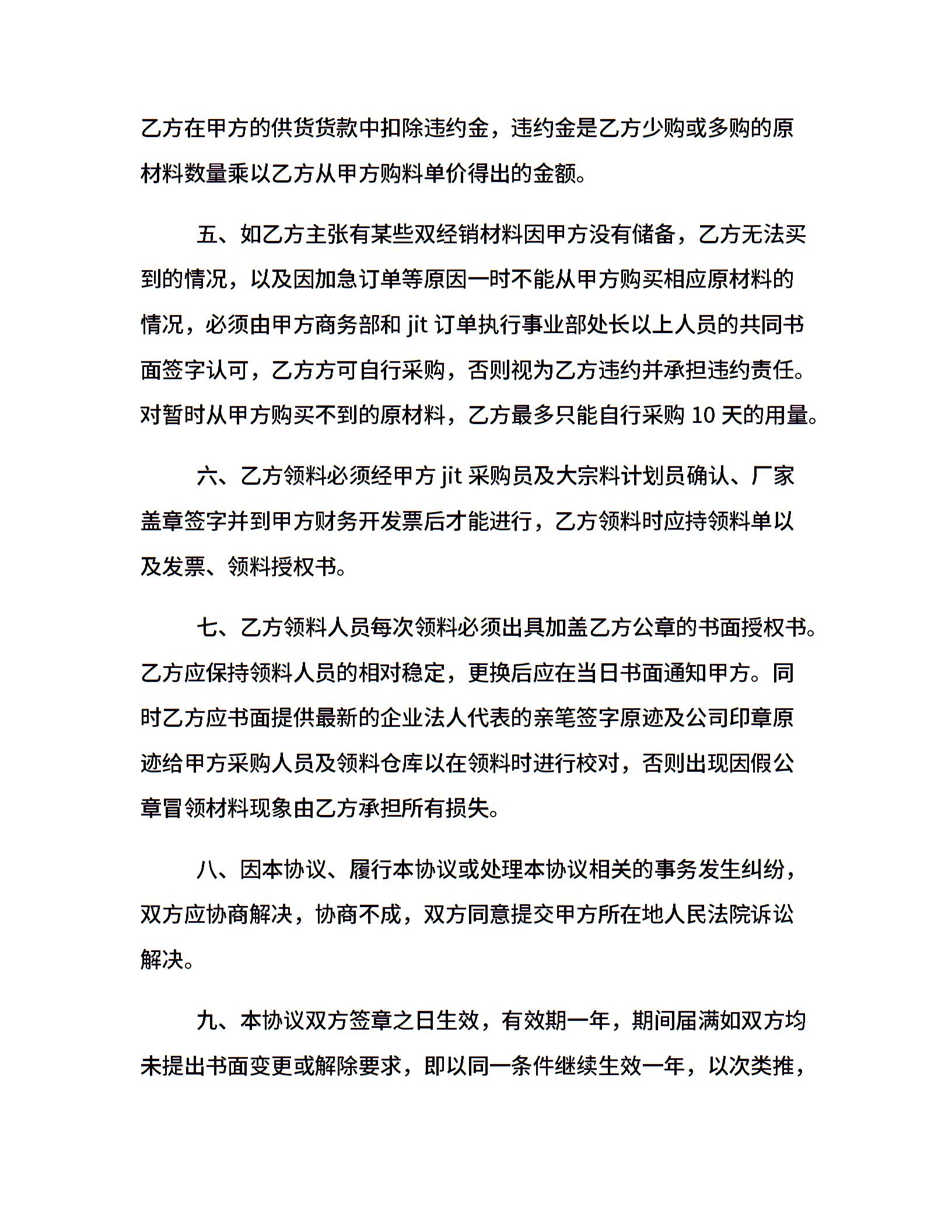 乙方在甲方的供货货款中扣除违约金，违约金是乙方少购或多购的原材料数量乘以乙方从甲方购料单价得出的金额。

五、如乙方主张有某些双经销材料因甲方没有储备，乙方无法买到的情况，以及因加急订单等原因一时不能从甲方购买相应原材料的情况，必须由甲方商务部和 jit 订单执行事业部处长以上人员的共同书面签字认可，乙方方可自行采购，否则视为乙方违约并承担违约责任。对暂时从甲方购买不到的原材料，乙方最多只能自行采购 10 天的用量。

六、乙方领料必须经甲方 jit 采购员及大宗料计划员确认、厂家盖章签字并到甲方财务开发票后才能进行，乙方领料时应持领料单以及发票、领料授权书。

七、乙方领料人员每次领料必须出具加盖乙方公章的书面授权书。乙方应保持领料人员的相对稳定，更换后应在当日书面通知甲方。同时乙方应书面提供最新的企业法人代表的亲笔签字原迹及公司印章原迹给甲方采购人员及领料仓库以在领料时进行校对，否则出现因假公章冒领材料现象由乙方承担所有损失。

八、因本协议、履行本协议或处理本协议相关的事务发生纠纷，双方应协商解决，协商不成，双方同意提交甲方所在地人民法院诉讼解决。

九、本协议双方签章之日生效，有效期一年，期间届满如双方均未提出书面变更或解除要求，即以同一条件继续生效一年，以次类推，